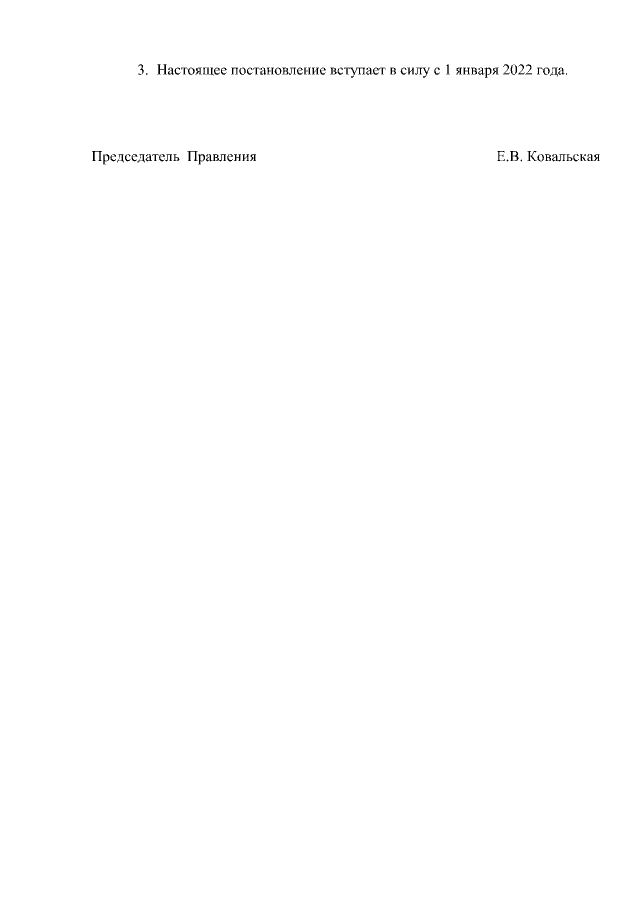 3. Настоящее постановление вступает в силу с 1 января 2022 года.

Председатель Правления Е.В. Ковальская